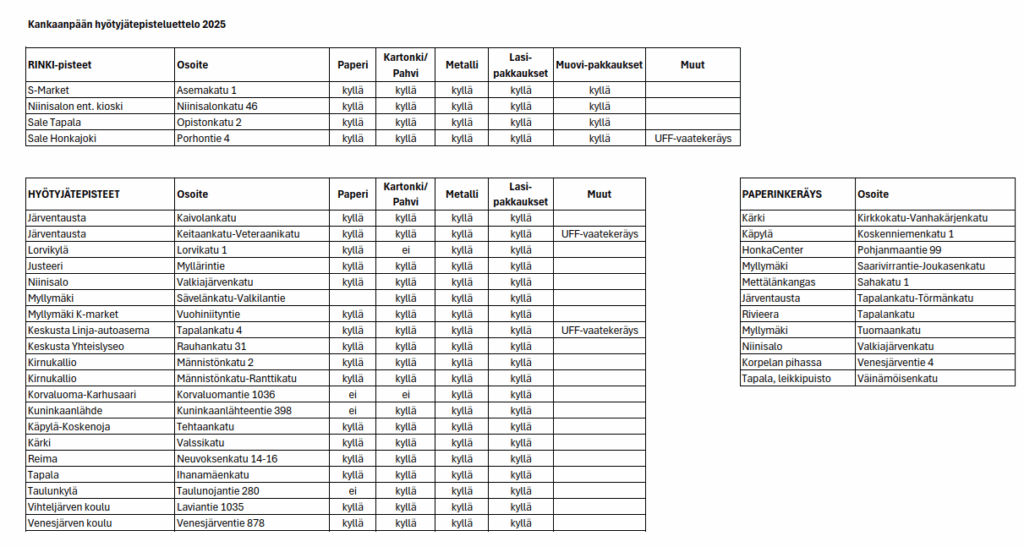 Kankaanpään hyötyjätepisteluettelo 2025

| RINKI-pisteet | Osoite | Paperi | Kartonki/ Pahvi | Metalli | Lasi-pakkaukset | Muovi-pakkaukset | Muut |
|---|---|---|---|---|---|---|---|
| S-Market | Asemakatu 1 | kyllä | kyllä | kyllä | kyllä | kyllä | |
| Niinisalon ent. kioski | Niinisalonkatu 46 | kyllä | kyllä | kyllä | kyllä | kyllä | |
| Sale Tapala | Opistonkatu 2 | kyllä | kyllä | kyllä | kyllä | kyllä | |
| Sale Honkajoki | Porhontie 4 | kyllä | kyllä | kyllä | kyllä | kyllä | UFF-vaatekeräys |

| HYÖTYJÄTEPISTEET | Osoite | Paperi | Kartonki/ Pahvi | Metalli | Lasi-pakkaukset | Muut |
|---|---|---|---|---|---|---|
| Järventausta | Kaivolankatu | kyllä | kyllä | kyllä | kyllä | |
| Järventausta | Keitaankatu-Veteraanikatu | kyllä | kyllä | kyllä | kyllä | UFF-vaatekeräys |
| Lorvikylä | Lorvikatu 1 | kyllä | ei | kyllä | kyllä | |
| Justeeri | Myllärintie | kyllä | kyllä | kyllä | kyllä | |
| Niinisalo | Valkiajärvenkatu | kyllä | kyllä | kyllä | kyllä | |
| Myllymäki | Sävelänkatu-Valkilantie | | kyllä | kyllä | kyllä | |
| Myllymäki K-market | Vuohiniityntie | kyllä | kyllä | kyllä | kyllä | |
| Keskusta Linja-autoasema | Tapalankatu 4 | kyllä | kyllä | kyllä | kyllä | UFF-vaatekeräys |
| Keskusta Yhteislyseo | Rauhankatu 31 | kyllä | kyllä | kyllä | kyllä | |
| Kirnukallio | Männistönkatu 2 | kyllä | kyllä | kyllä | kyllä | |
| Kirnukallio | Männistönkatu-Ranttikatu | kyllä | kyllä | kyllä | kyllä | |
| Korvaluoma-Karhusaari | Korvaluomantie 1036 | ei | ei | kyllä | kyllä | |
| Kuninkaanlähde | Kuninkaanlähteentie 398 | ei | kyllä | kyllä | kyllä | |
| Käpylä-Koskenoja | Tehtaankatu | kyllä | kyllä | kyllä | kyllä | |
| Kärki | Valssikatu | kyllä | kyllä | kyllä | kyllä | |
| Reima | Neuvoksenkatu 14-16 | kyllä | kyllä | kyllä | kyllä | |
| Tapala | Ihanamäenkatu | kyllä | kyllä | kyllä | kyllä | |
| Taulunkylä | Taulunojantie 280 | ei | kyllä | kyllä | kyllä | |
| Vihteljärven koulu | Laviantie 1035 | kyllä | kyllä | kyllä | kyllä | |
| Venesjärven koulu | Venesjärventie 878 | kyllä | kyllä | kyllä | kyllä | |

| PAPERINKERÄYS | Osoite |
|---|---|
| Kärki | Kirkkokatu-Vanhakärjenkatu |
| Käpylä | Koskenniemenkatu 1 |
| HonkaCenter | Pohjanmaantie 99 |
| Myllymäki | Saarivirrantie-Joukasenkatu |
| Mettälänkangas | Sahakatu 1 |
| Järventausta | Tapalankatu-Törmänkatu |
| Rivieera | Tapalankatu |
| Myllymäki | Tuomaankatu |
| Niinisalo | Valkiajärvenkatu |
| Korpelan pihassa | Venesjärventie 4 |
| Tapala, leikkipuisto | Väinämöisenkatu |